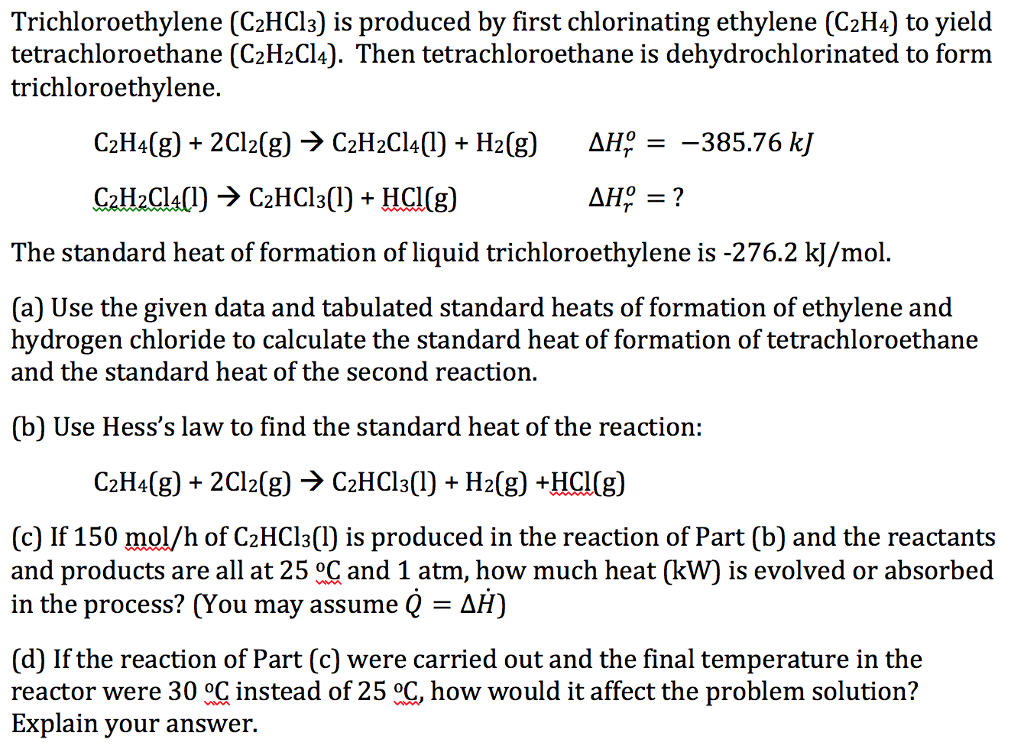 Trichloroethylene ($C_2HCl_3$) is produced by first chlorinating ethylene ($C_2H_4$) to yield tetrachloroethane ($C_2H_2Cl_4$). Then tetrachloroethane is dehydrochlorinated to form trichloroethylene.

$C_2H_4(g) + 2Cl_2(g) \rightarrow C_2H_2Cl_4(l) + H_2(g)$ $\Delta H_r^o = -385.76\ kJ$

$C_2H_2Cl_4(l) \rightarrow C_2HCl_3(l) + HCl(g)$ $\Delta H_r^o = ?$

The standard heat of formation of liquid trichloroethylene is -276.2 kJ/mol.

(a) Use the given data and tabulated standard heats of formation of ethylene and hydrogen chloride to calculate the standard heat of formation of tetrachloroethane and the standard heat of the second reaction.

(b) Use Hess's law to find the standard heat of the reaction:

$C_2H_4(g) + 2Cl_2(g) \rightarrow C_2HCl_3(l) + H_2(g) + HCl(g)$

(c) If 150 mol/h of $C_2HCl_3(l)$ is produced in the reaction of Part (b) and the reactants and products are all at 25 ºC and 1 atm, how much heat (kW) is evolved or absorbed in the process? (You may assume $\dot{Q} = \Delta\dot{H}$)

(d) If the reaction of Part (c) were carried out and the final temperature in the reactor were 30 ºC instead of 25 ºC, how would it affect the problem solution? Explain your answer.